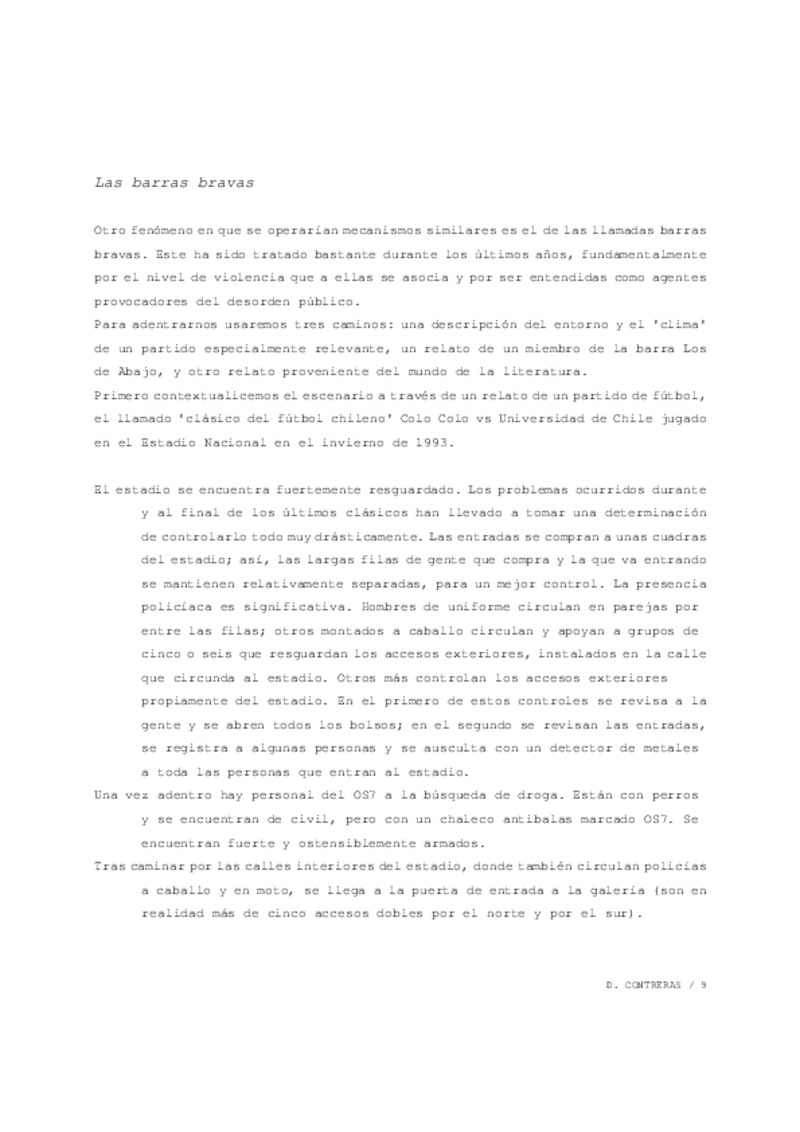 Las barras bravas

Otro fenómeno en que se operarían mecanismos similares es el de las llamadas barras bravas. Este ha sido tratado bastante durante los últimos años, fundamentalmente por el nivel de violencia que a ellas se asocia y por ser entendidas como agentes provocadores del desorden público.
Para adentrarnos usaremos tres caminos: una descripción del entorno y el 'clima' de un partido especialmente relevante, un relato de un miembro de la barra Los de Abajo, y otro relato proveniente del mundo de la literatura.
Primero contextualicemos el escenario a través de un relato de un partido de fútbol, el llamado 'clásico del fútbol chileno' Colo Colo vs Universidad de Chile jugado en el Estadio Nacional en el invierno de 1993.

El estadio se encuentra fuertemente resguardado. Los problemas ocurridos durante y al final de los últimos clásicos han llevado a tomar una determinación de controlarlo todo muy drásticamente. Las entradas se compran a unas cuadras del estadio; así, las largas filas de gente que compra y la que va entrando se mantienen relativamente separadas, para un mejor control. La presencia policíaca es significativa. Hombres de uniforme circulan en parejas por entre las filas; otros montados a caballo circulan y apoyan a grupos de cinco o seis que resguardan los accesos exteriores, instalados en la calle que circunda al estadio. Otros más controlan los accesos exteriores propiamente del estadio. En el primero de estos controles se revisa a la gente y se abren todos los bolsos; en el segundo se revisan las entradas, se registra a algunas personas y se ausculta con un detector de metales a toda las personas que entran al estadio.
Una vez adentro hay personal del OS7 a la búsqueda de droga. Están con perros y se encuentran de civil, pero con un chaleco antibalas marcado OS7. Se encuentran fuerte y ostensiblemente armados.
Tras caminar por las calles interiores del estadio, donde también circulan policías a caballo y en moto, se llega a la puerta de entrada a la galería (son en realidad más de cinco accesos dobles por el norte y por el sur).

D. CONTRERAS / 9